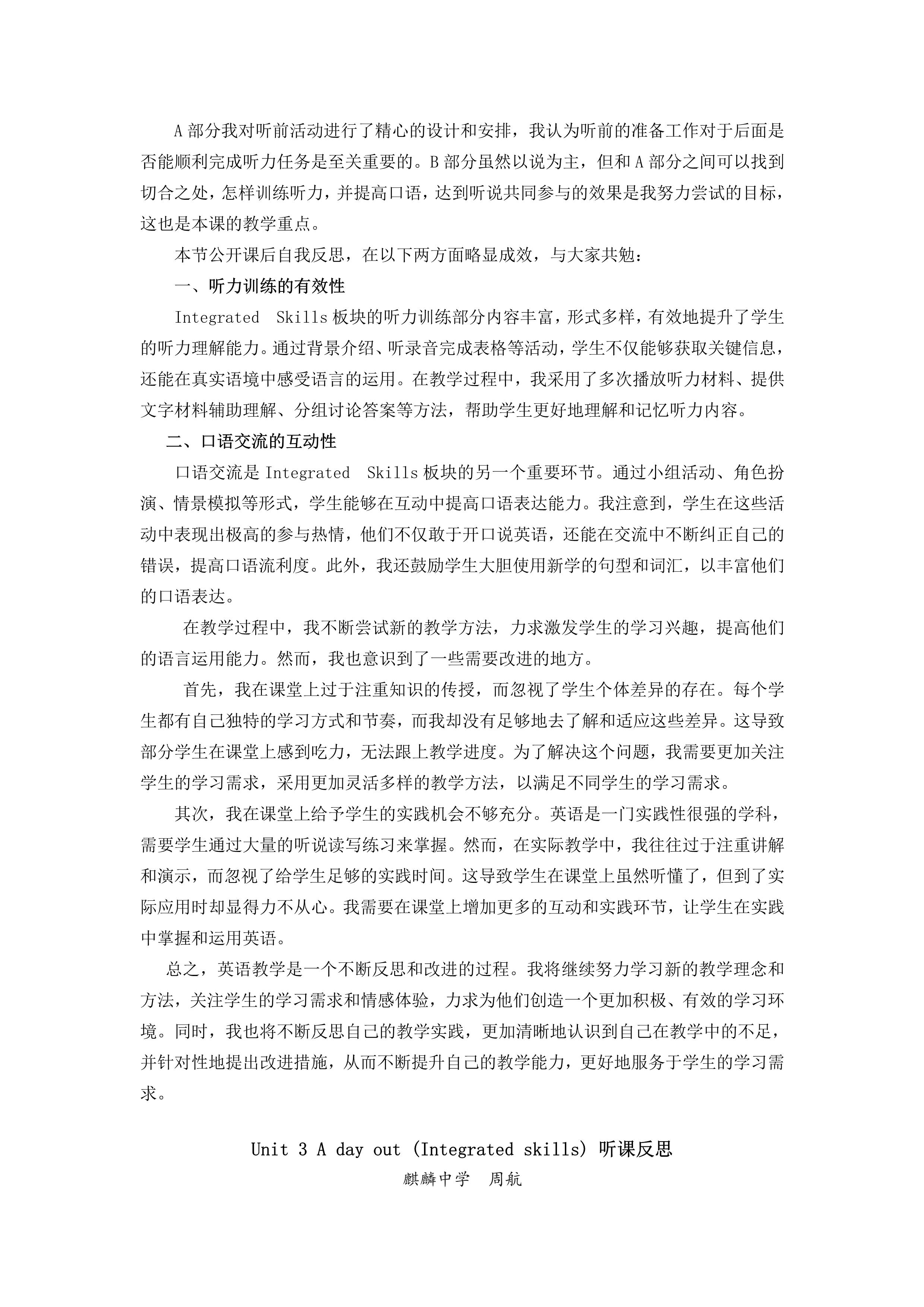 A 部分我对听前活动进行了精心的设计和安排，我认为听前的准备工作对于后面是否能顺利完成听力任务是至关重要的。B 部分虽然以说为主，但和 A 部分之间可以找到切合之处，怎样训练听力，并提高口语，达到听说共同参与的效果是我努力尝试的目标，这也是本课的教学重点。

本节公开课后自我反思，在以下两方面略显成效，与大家共勉：

一、听力训练的有效性

Integrated Skills 板块的听力训练部分内容丰富，形式多样，有效地提升了学生的听力理解能力。通过背景介绍、听录音完成表格等活动，学生不仅能够获取关键信息，还能在真实语境中感受语言的运用。在教学过程中，我采用了多次播放听力材料、提供文字材料辅助理解、分组讨论答案等方法，帮助学生更好地理解和记忆听力内容。

二、口语交流的互动性

口语交流是 Integrated Skills 板块的另一个重要环节。通过小组活动、角色扮演、情景模拟等形式，学生能够在互动中提高口语表达能力。我注意到，学生在这些活动中表现出极高的参与热情，他们不仅敢于开口说英语，还能在交流中不断纠正自己的错误，提高口语流利度。此外，我还鼓励学生大胆使用新学的句型和词汇，以丰富他们的口语表达。

在教学过程中，我不断尝试新的教学方法，力求激发学生的学习兴趣，提高他们的语言运用能力。然而，我也意识到了一些需要改进的地方。

首先，我在课堂上过于注重知识的传授，而忽视了学生个体差异的存在。每个学生都有自己独特的学习方式和节奏，而我却没有足够地去了解和适应这些差异。这导致部分学生在课堂上感到吃力，无法跟上教学进度。为了解决这个问题，我需要更加关注学生的学习需求，采用更加灵活多样的教学方法，以满足不同学生的学习需求。

其次，我在课堂上给予学生的实践机会不够充分。英语是一门实践性很强的学科，需要学生通过大量的听说读写练习来掌握。然而，在实际教学中，我往往过于注重讲解和演示，而忽视了给学生足够的实践时间。这导致学生在课堂上虽然听懂了，但到了实际应用时却显得力不从心。我需要在课堂上增加更多的互动和实践环节，让学生在实践中掌握和运用英语。

总之，英语教学是一个不断反思和改进的过程。我将继续努力学习新的教学理念和方法，关注学生的学习需求和情感体验，力求为他们创造一个更加积极、有效的学习环境。同时，我也将不断反思自己的教学实践，更加清晰地认识到自己在教学中的不足，并针对性地提出改进措施，从而不断提升自己的教学能力，更好地服务于学生的学习需求。

Unit 3 A day out (Integrated skills) 听课反思

麒麟中学 周航